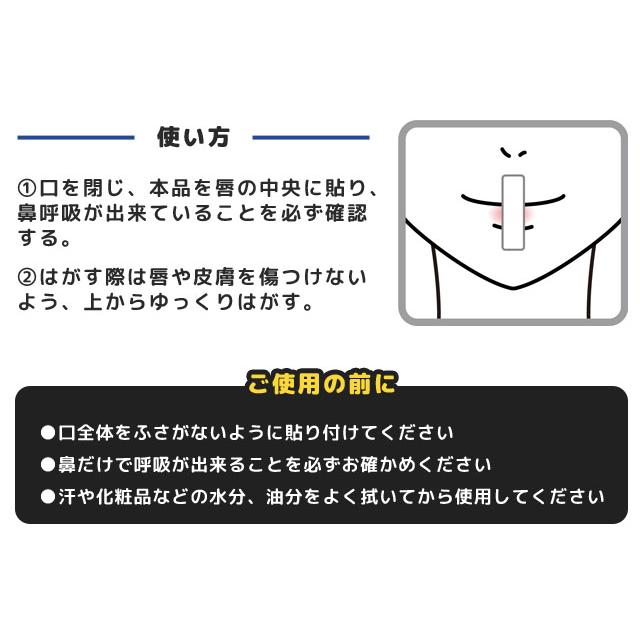 使い方

①口を閉じ、本品を唇の中央に貼り、鼻呼吸が出来ていることを必ず確認する。

②はがす際は唇や皮膚を傷つけないよう、上からゆっくりはがす。

ご使用の前に

●口全体をふさがないように貼り付けてください
●鼻だけで呼吸が出来ることを必ずお確かめください
●汗や化粧品などの水分、油分をよく拭いてから使用してください